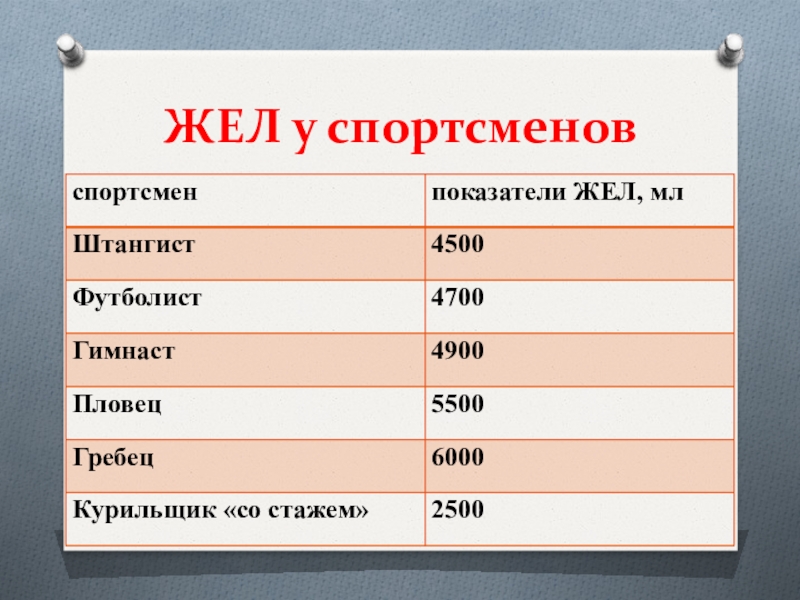 ЖЕЛ у спортсменов

| спортсмен | показатели ЖЕЛ, мл |
|---|---|
| Штангист | 4500 |
| Футболист | 4700 |
| Гимнаст | 4900 |
| Пловец | 5500 |
| Гребец | 6000 |
| Курильщик «со стажем» | 2500 |